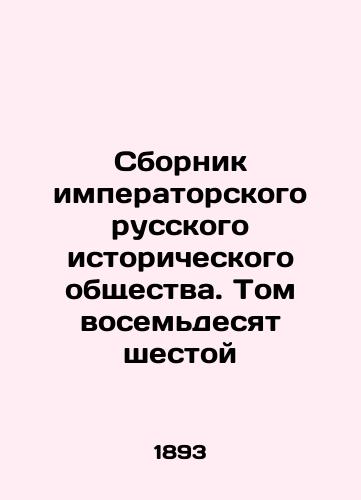 Сборник императорского русского исторического общества. Том восемьдесят шестой

1893